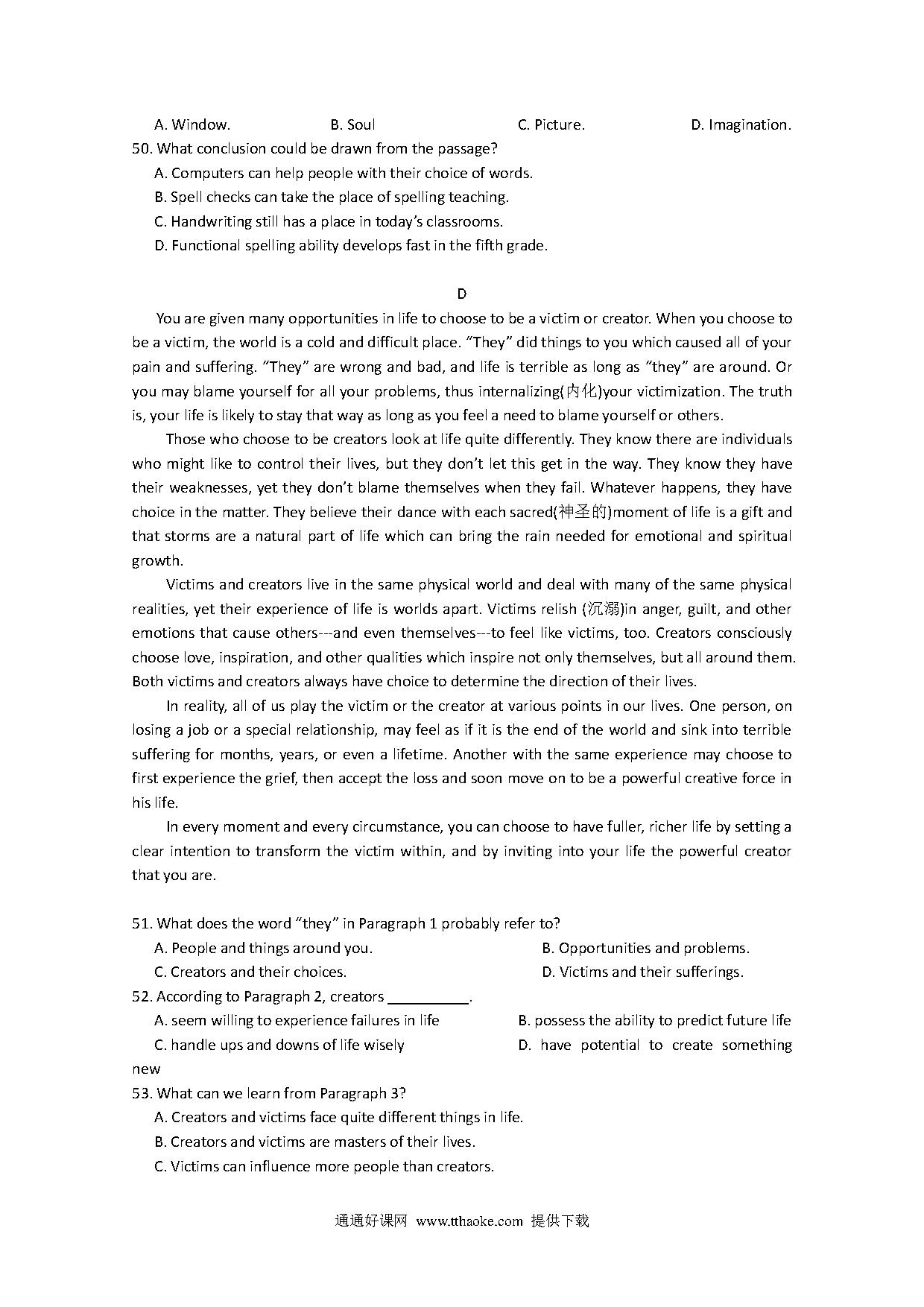 A. Window. B. Soul C. Picture. D. Imagination.

50. What conclusion could be drawn from the passage?
A. Computers can help people with their choice of words.
B. Spell checks can take the place of spelling teaching.
C. Handwriting still has a place in today's classrooms.
D. Functional spelling ability develops fast in the fifth grade.

D

You are given many opportunities in life to choose to be a victim or creator. When you choose to be a victim, the world is a cold and difficult place. "They" did things to you which caused all of your pain and suffering. "They" are wrong and bad, and life is terrible as long as "they" are around. Or you may blame yourself for all your problems, thus internalizing(内化)your victimization. The truth is, your life is likely to stay that way as long as you feel a need to blame yourself or others.

Those who choose to be creators look at life quite differently. They know there are individuals who might like to control their lives, but they don't let this get in the way. They know they have their weaknesses, yet they don't blame themselves when they fail. Whatever happens, they have choice in the matter. They believe their dance with each sacred(神圣的)moment of life is a gift and that storms are a natural part of life which can bring the rain needed for emotional and spiritual growth.

Victims and creators live in the same physical world and deal with many of the same physical realities, yet their experience of life is worlds apart. Victims relish (沉溺)in anger, guilt, and other emotions that cause others---and even themselves---to feel like victims, too. Creators consciously choose love, inspiration, and other qualities which inspire not only themselves, but all around them. Both victims and creators always have choice to determine the direction of their lives.

In reality, all of us play the victim or the creator at various points in our lives. One person, on losing a job or a special relationship, may feel as if it is the end of the world and sink into terrible suffering for months, years, or even a lifetime. Another with the same experience may choose to first experience the grief, then accept the loss and soon move on to be a powerful creative force in his life.

In every moment and every circumstance, you can choose to have fuller, richer life by setting a clear intention to transform the victim within, and by inviting into your life the powerful creator that you are.

51. What does the word "they" in Paragraph 1 probably refer to?
A. People and things around you. B. Opportunities and problems.
C. Creators and their choices. D. Victims and their sufferings.
52. According to Paragraph 2, creators __________.
A. seem willing to experience failures in life B. possess the ability to predict future life
C. handle ups and downs of life wisely D. have potential to create something new
53. What can we learn from Paragraph 3?
A. Creators and victims face quite different things in life.
B. Creators and victims are masters of their lives.
C. Victims can influence more people than creators.

通通好课网 www.tthaoke.com 提供下载